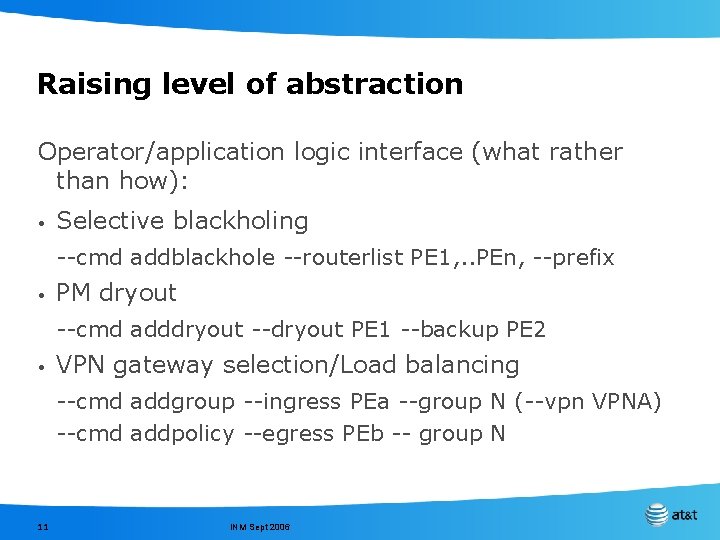 Raising level of abstraction

Operator/application logic interface (what rather than how):

• Selective blackholing

--cmd addblackhole --routerlist PE1,..PEn, --prefix

• PM dryout

--cmd adddryout --dryout PE1 --backup PE2

• VPN gateway selection/Load balancing

--cmd addgroup --ingress PEa --group N (--vpn VPNA)

--cmd addpolicy --egress PEb -- group N

11

INM Sept 2006

at&t